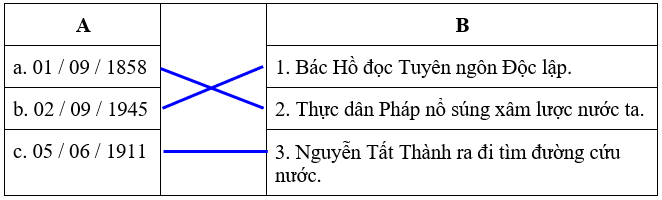 | A | | B |
|---|---|---|
| a. 01 / 09 / 1858 | | 1. Bác Hồ đọc Tuyên ngôn Độc lập. |
| b. 02 / 09 / 1945 | | 2. Thực dân Pháp nổ súng xâm lược nước ta. |
| c. 05 / 06 / 1911 | | 3. Nguyễn Tất Thành ra đi tìm đường cứu nước. |